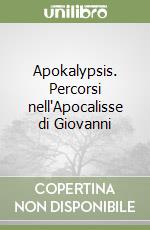 unilibro

Apokalypsis. Percorsi nell'Apocalisse di Giovanni

COPERTINA NON DISPONIBILE